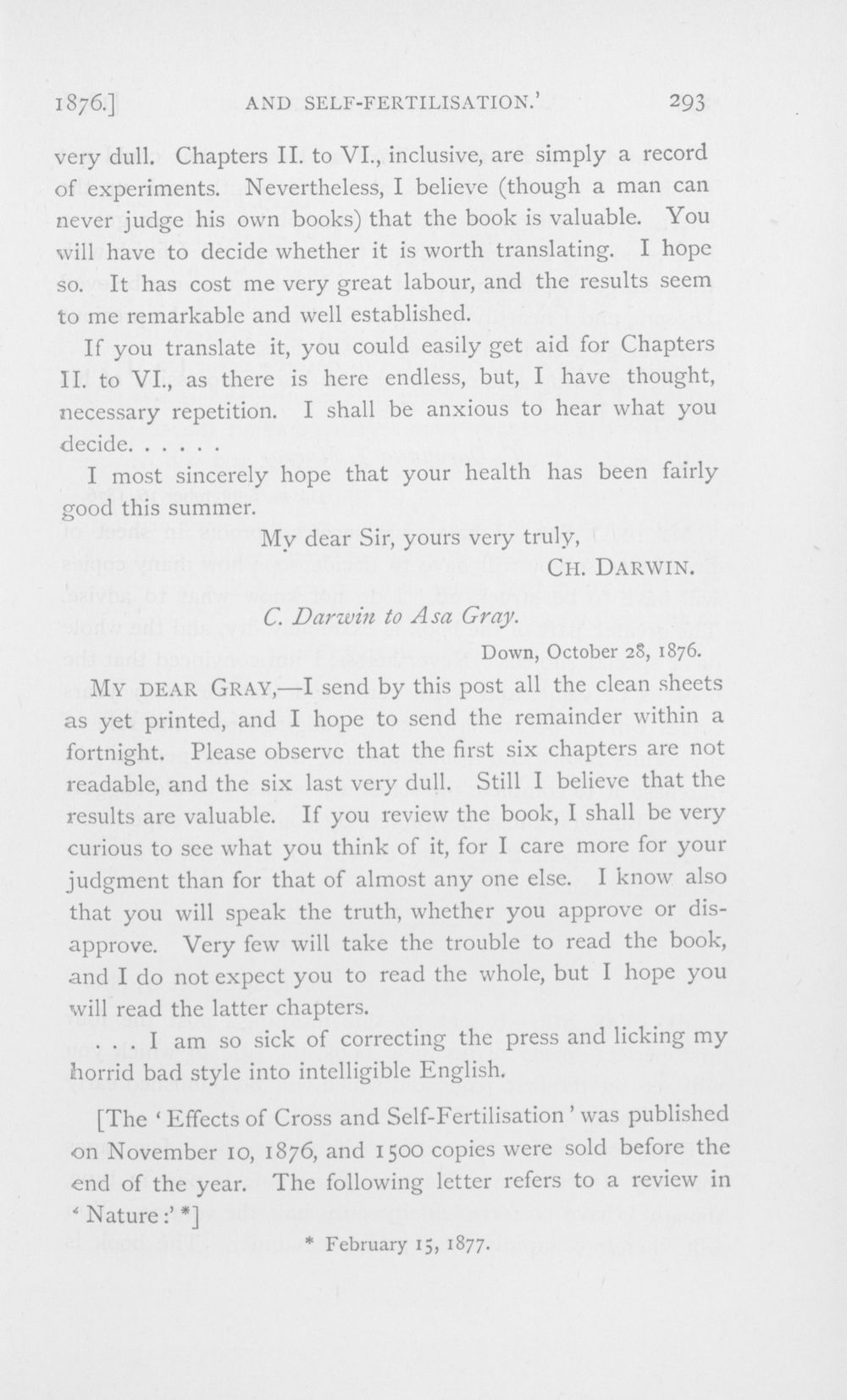 1876.] AND SELF-FERTILISATION.' 293

very dull. Chapters II. to VI., inclusive, are simply a record of experiments. Nevertheless, I believe (though a man can never judge his own books) that the book is valuable. You will have to decide whether it is worth translating. I hope so. It has cost me very great labour, and the results seem to me remarkable and well established.

If you translate it, you could easily get aid for Chapters II. to VI., as there is here endless, but, I have thought, necessary repetition. I shall be anxious to hear what you decide. . . . . .

I most sincerely hope that your health has been fairly good this summer.

My dear Sir, yours very truly,

CH. DARWIN.

C. Darwin to Asa Gray.

Down, October 28, 1876.

MY DEAR GRAY,—I send by this post all the clean sheets as yet printed, and I hope to send the remainder within a fortnight. Please observe that the first six chapters are not readable, and the six last very dull. Still I believe that the results are valuable. If you review the book, I shall be very curious to see what you think of it, for I care more for your judgment than for that of almost any one else. I know also that you will speak the truth, whether you approve or disapprove. Very few will take the trouble to read the book, and I do not expect you to read the whole, but I hope you will read the latter chapters.

. . . I am so sick of correcting the press and licking my horrid bad style into intelligible English.

[The 'Effects of Cross and Self-Fertilisation' was published on November 10, 1876, and 1500 copies were sold before the end of the year. The following letter refers to a review in 'Nature:' *]

* February 15, 1877.